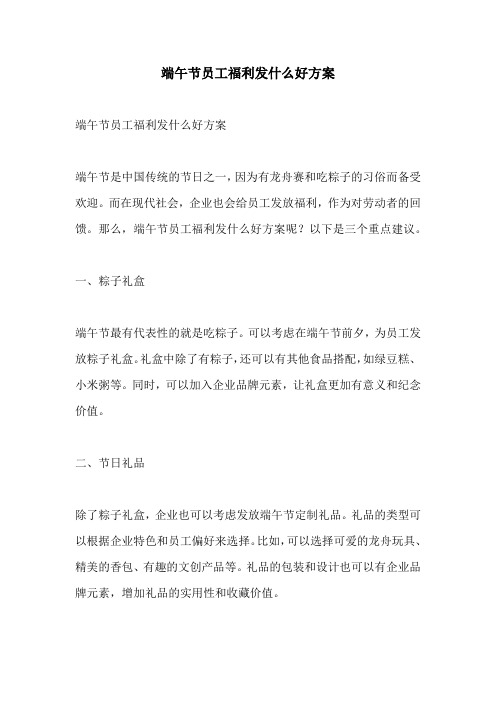 端午节员工福利发什么好方案

端午节员工福利发什么好方案

端午节是中国传统的节日之一，因为有龙舟赛和吃粽子的习俗而备受欢迎。而在现代社会，企业也会给员工发放福利，作为对劳动者的回馈。那么，端午节员工福利发什么好方案呢？以下是三个重点建议。

一、粽子礼盒

端午节最有代表性的就是吃粽子。可以考虑在端午节前夕，为员工发放粽子礼盒。礼盒中除了有粽子，还可以有其他食品搭配，如绿豆糕、小米粥等。同时，可以加入企业品牌元素，让礼盒更加有意义和纪念价值。

二、节日礼品

除了粽子礼盒，企业也可以考虑发放端午节定制礼品。礼品的类型可以根据企业特色和员工偏好来选择。比如，可以选择可爱的龙舟玩具、精美的香包、有趣的文创产品等。礼品的包装和设计也可以有企业品牌元素，增加礼品的实用性和收藏价值。